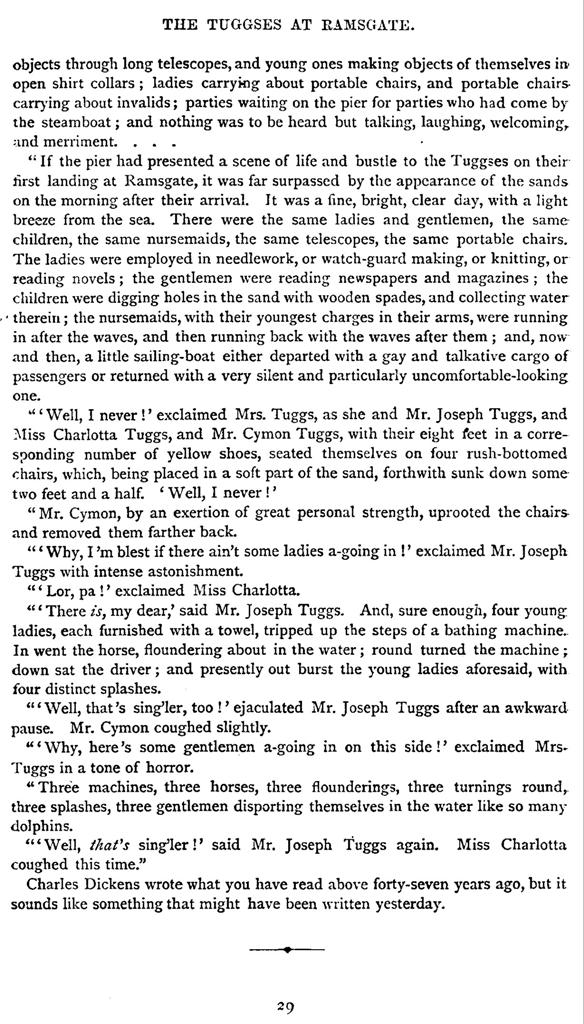 THE TUGGSES AT RAMSGATE.

objects through long telescopes, and young ones making objects of themselves in open shirt collars; ladies carrying about portable chairs, and portable chairs carrying about invalids; parties waiting on the pier for parties who had come by the steamboat; and nothing was to be heard but talking, laughing, welcoming, and merriment. . . .

"If the pier had presented a scene of life and bustle to the Tuggses on their first landing at Ramsgate, it was far surpassed by the appearance of the sands on the morning after their arrival. It was a fine, bright, clear day, with a light breeze from the sea. There were the same ladies and gentlemen, the same children, the same nursemaids, the same telescopes, the same portable chairs. The ladies were employed in needlework, or watch-guard making, or knitting, or reading novels; the gentlemen were reading newspapers and magazines; the children were digging holes in the sand with wooden spades, and collecting water therein; the nursemaids, with their youngest charges in their arms, were running in after the waves, and then running back with the waves after them; and, now and then, a little sailing-boat either departed with a gay and talkative cargo of passengers or returned with a very silent and particularly uncomfortable-looking one.

"'Well, I never!' exclaimed Mrs. Tuggs, as she and Mr. Joseph Tuggs, and Miss Charlotta Tuggs, and Mr. Cymon Tuggs, with their eight feet in a corresponding number of yellow shoes, seated themselves on four rush-bottomed chairs, which, being placed in a soft part of the sand, forthwith sunk down some two feet and a half. 'Well, I never!'

"Mr. Cymon, by an exertion of great personal strength, uprooted the chairs and removed them farther back.

"'Why, I'm blest if there ain't some ladies a-going in!' exclaimed Mr. Joseph Tuggs with intense astonishment.

"'Lor, pa!' exclaimed Miss Charlotta.

"'There *is*, my dear,' said Mr. Joseph Tuggs. And, sure enough, four young ladies, each furnished with a towel, tripped up the steps of a bathing machine. In went the horse, floundering about in the water; round turned the machine; down sat the driver; and presently out burst the young ladies aforesaid, with four distinct splashes.

"'Well, that's sing'ler, too!' ejaculated Mr. Joseph Tuggs after an awkward pause. Mr. Cymon coughed slightly.

"'Why, here's some gentlemen a-going in on this side!' exclaimed Mrs. Tuggs in a tone of horror.

"Three machines, three horses, three flounderings, three turnings round, three splashes, three gentlemen disporting themselves in the water like so many dolphins.

"'Well, *that's* sing'ler!' said Mr. Joseph Tuggs again. Miss Charlotta coughed this time."

Charles Dickens wrote what you have read above forty-seven years ago, but it sounds like something that might have been written yesterday.

29